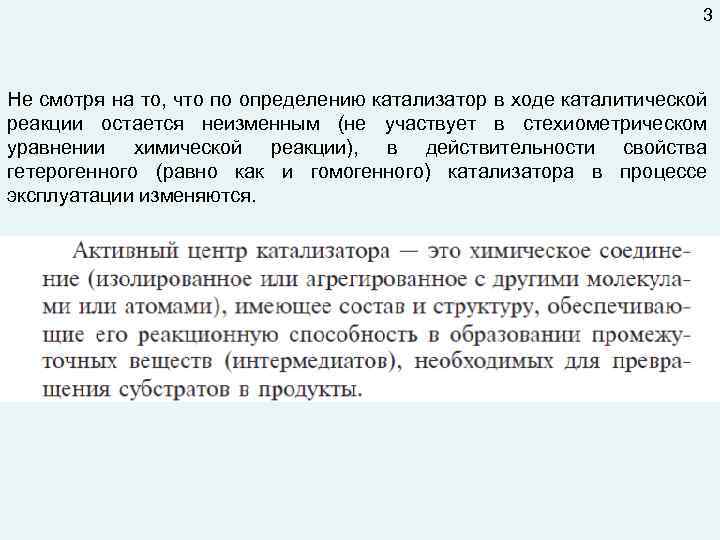 3

Не смотря на то, что по определению катализатор в ходе каталитической реакции остается неизменным (не участвует в стехиометрическом уравнении химической реакции), в действительности свойства гетерогенного (равно как и гомогенного) катализатора в процессе эксплуатации изменяются.

Активный центр катализатора — это химическое соединение (изолированное или агрегированное с другими молекулами или атомами), имеющее состав и структуру, обеспечивающие его реакционную способность в образовании промежуточных веществ (интермедиатов), необходимых для превращения субстратов в продукты.